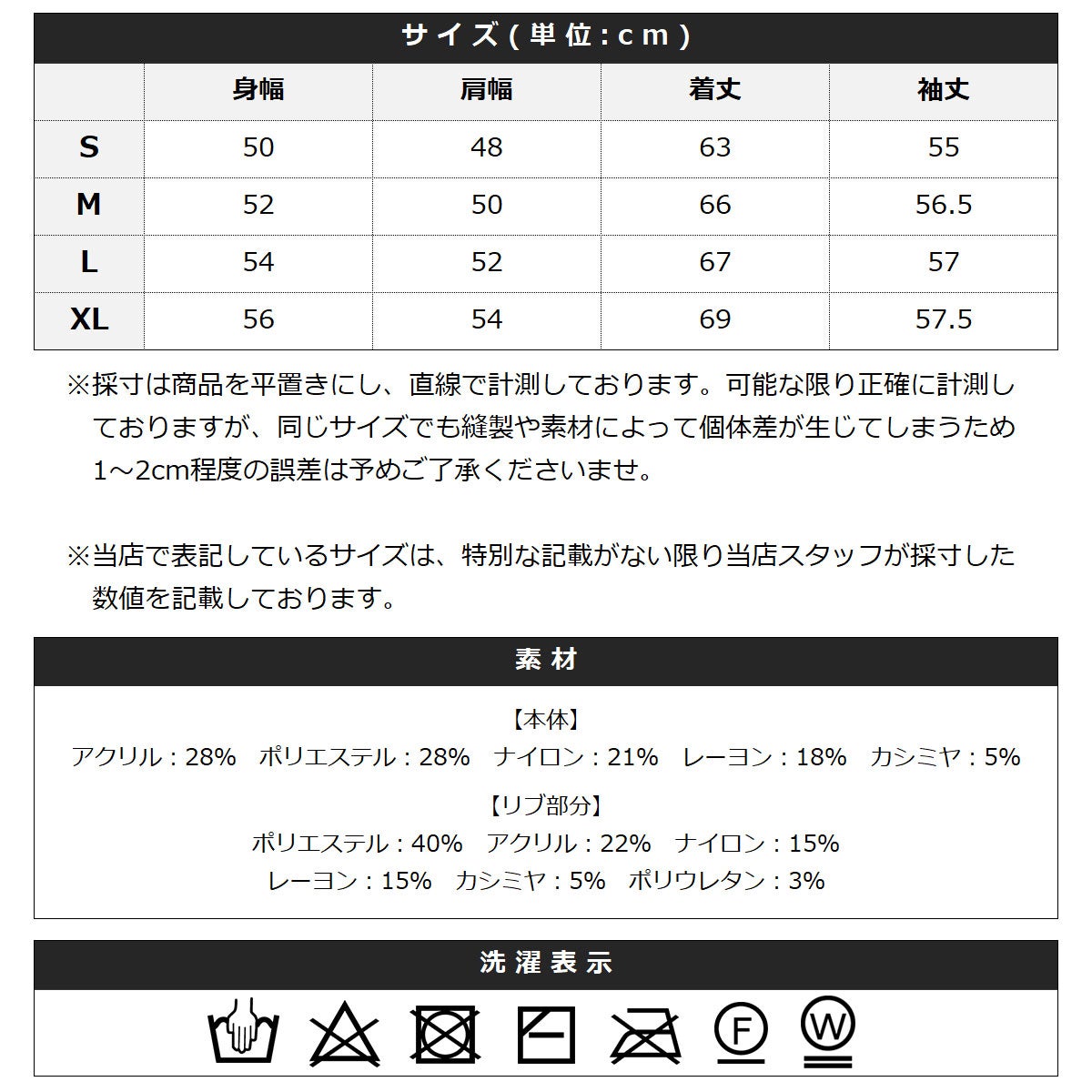 サイズ(単位:cm)

|  | 身幅 | 肩幅 | 着丈 | 袖丈 |
|---|---|---|---|---|
| S | 50 | 48 | 63 | 55 |
| M | 52 | 50 | 66 | 56.5 |
| L | 54 | 52 | 67 | 57 |
| XL | 56 | 54 | 69 | 57.5 |

※採寸は商品を平置きにし、直線で計測しております。可能な限り正確に計測しておりますが、同じサイズでも縫製や素材によって個体差が生じてしまうため1～2cm程度の誤差は予めご了承くださいませ。

※当店で表記しているサイズは、特別な記載がない限り当店スタッフが採寸した数値を記載しております。

素材

【本体】
アクリル:28% ポリエステル:28% ナイロン:21% レーヨン:18% カシミヤ:5%

【リブ部分】
ポリエステル:40% アクリル:22% ナイロン:15%
レーヨン:15% カシミヤ:5% ポリウレタン:3%

洗濯表示

F
W